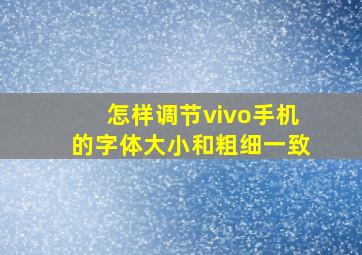 怎样调节vivo手机的字体大小和粗细一致